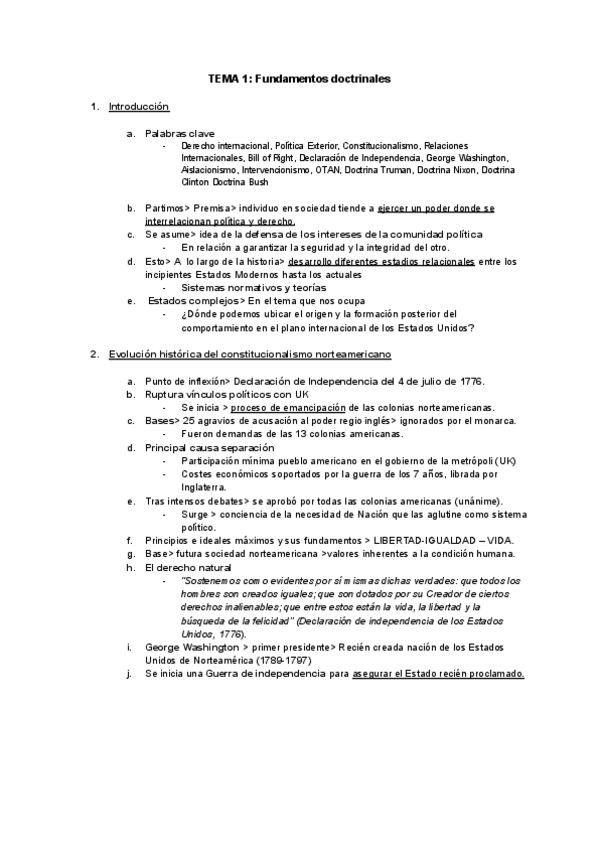 TEMA 1: Fundamentos doctrinales

1. Introducción

a. Palabras clave
- Derecho internacional, Política Exterior, Constitucionalismo, Relaciones Internacionales, Bill of Right, Declaración de Independencia, George Washington, Aislacionismo, Intervencionismo, OTAN, Doctrina Truman, Doctrina Nixon, Doctrina Clinton Doctrina Bush

b. Partimos> Premisa> individuo en sociedad tiende a ejercer un poder donde se interrelacionan política y derecho.
c. Se asume> idea de la defensa de los intereses de la comunidad política
- En relación a garantizar la seguridad y la integridad del otro.
d. Esto> A lo largo de la historia> desarrollo diferentes estadios relacionales entre los incipientes Estados Modernos hasta los actuales
- Sistemas normativos y teorías
e. Estados complejos> En el tema que nos ocupa
- ¿Dónde podemos ubicar el origen y la formación posterior del comportamiento en el plano internacional de los Estados Unidos?

2. Evolución histórica del constitucionalismo norteamericano

a. Punto de inflexión> Declaración de Independencia del 4 de julio de 1776.
b. Ruptura vínculos políticos con UK
- Se inicia > proceso de emancipación de las colonias norteamericanas.
c. Bases> 25 agravios de acusación al poder regio inglés> ignorados por el monarca.
- Fueron demandas de las 13 colonias americanas.
d. Principal causa separación
- Participación mínima pueblo americano en el gobierno de la metrópoli (UK)
- Costes económicos soportados por la guerra de los 7 años, librada por Inglaterra.
e. Tras intensos debates> se aprobó por todas las colonias americanas (unánime).
- Surge > conciencia de la necesidad de Nación que las aglutine como sistema político.
f. Principios e ideales máximos y sus fundamentos > LIBERTAD-IGUALDAD – VIDA.
g. Base> futura sociedad norteamericana >valores inherentes a la condición humana.
h. El derecho natural
- "Sostenemos como evidentes por sí mismas dichas verdades: que todos los hombres son creados iguales; que son dotados por su Creador de ciertos derechos inalienables; que entre estos están la vida, la libertad y la búsqueda de la felicidad" (Declaración de independencia de los Estados Unidos, 1776).
i. George Washington > primer presidente> Recién creada nación de los Estados Unidos de Norteamérica (1789-1797)
j. Se inicia una Guerra de independencia para asegurar el Estado recién proclamado.